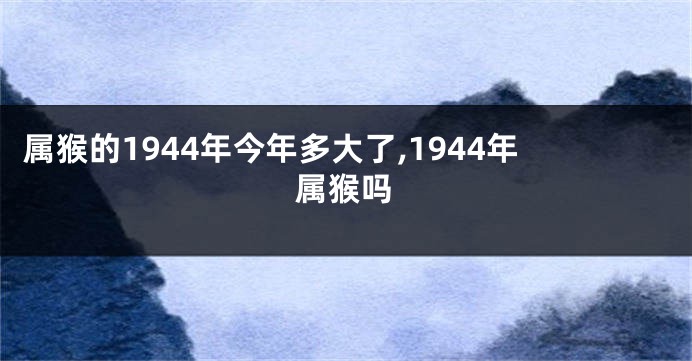 属猴的1944年今年多大了,1944年属猴吗